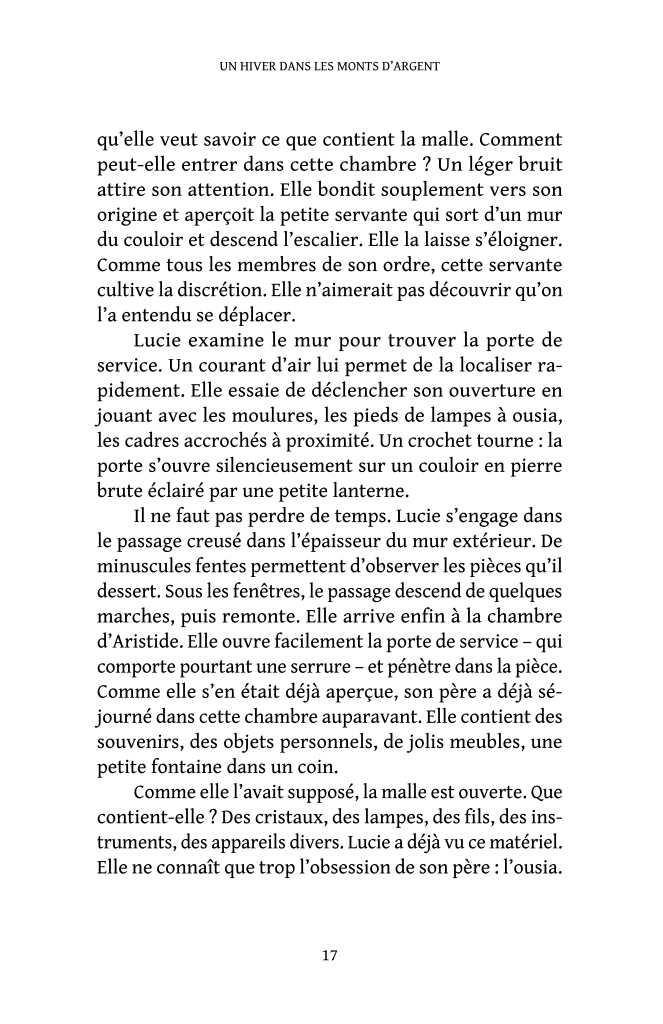 UN HIVER DANS LES MONTS D'ARGENT

qu'elle veut savoir ce que contient la malle. Comment peut-elle entrer dans cette chambre ? Un léger bruit attire son attention. Elle bondit souplement vers son origine et aperçoit la petite servante qui sort d'un mur du couloir et descend l'escalier. Elle la laisse s'éloigner. Comme tous les membres de son ordre, cette servante cultive la discrétion. Elle n'aimerait pas découvrir qu'on l'a entendu se déplacer.

Lucie examine le mur pour trouver la porte de service. Un courant d'air lui permet de la localiser rapidement. Elle essaie de déclencher son ouverture en jouant avec les moulures, les pieds de lampes à ousia, les cadres accrochés à proximité. Un crochet tourne : la porte s'ouvre silencieusement sur un couloir en pierre brute éclairé par une petite lanterne.

Il ne faut pas perdre de temps. Lucie s'engage dans le passage creusé dans l'épaisseur du mur extérieur. De minuscules fentes permettent d'observer les pièces qu'il dessert. Sous les fenêtres, le passage descend de quelques marches, puis remonte. Elle arrive enfin à la chambre d'Aristide. Elle ouvre facilement la porte de service – qui comporte pourtant une serrure – et pénètre dans la pièce. Comme elle s'en était déjà aperçue, son père a déjà séjourné dans cette chambre auparavant. Elle contient des souvenirs, des objets personnels, de jolis meubles, une petite fontaine dans un coin.

Comme elle l'avait supposé, la malle est ouverte. Que contient-elle ? Des cristaux, des lampes, des fils, des instruments, des appareils divers. Lucie a déjà vu ce matériel. Elle ne connaît que trop l'obsession de son père : l'ousia.

17